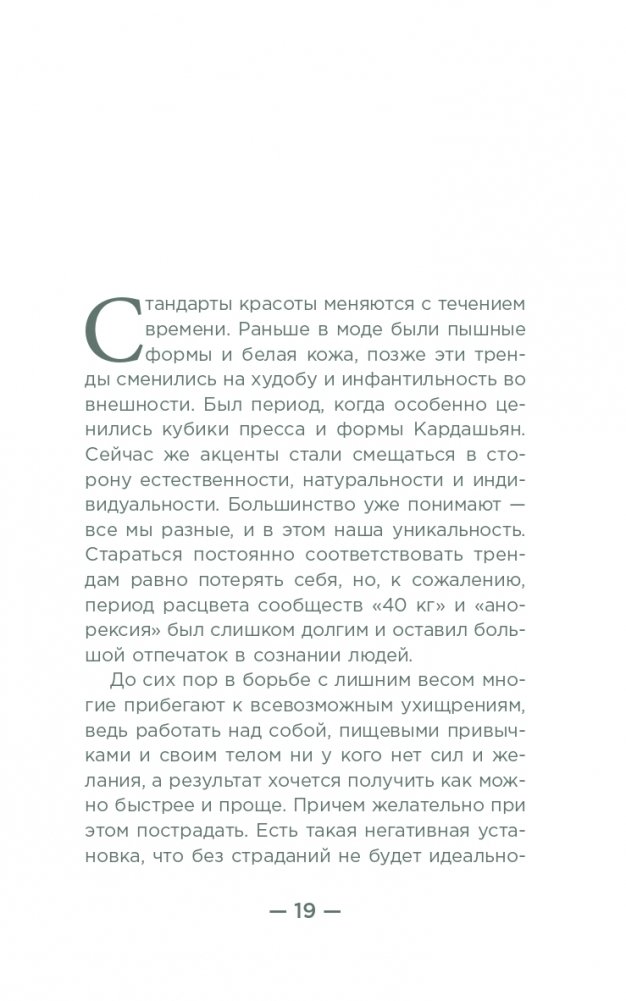 Стандарты красоты меняются с течением времени. Раньше в моде были пышные формы и белая кожа, позже эти тренды сменились на худобу и инфантильность во внешности. Был период, когда особенно ценились кубики пресса и формы Кардашьян. Сейчас же акценты стали смещаться в сторону естественности, натуральности и индивидуальности. Большинство уже понимают — все мы разные, и в этом наша уникальность. Стараться постоянно соответствовать трендам равно потерять себя, но, к сожалению, период расцвета сообществ «40 кг» и «анорексия» был слишком долгим и оставил большой отпечаток в сознании людей.

До сих пор в борьбе с лишним весом многие прибегают к всевозможным ухищрениям, ведь работать над собой, пищевыми привычками и своим телом ни у кого нет сил и желания, а результат хочется получить как можно быстрее и проще. Причем желательно при этом пострадать. Есть такая негативная установка, что без страданий не будет идеально-

— 19 —